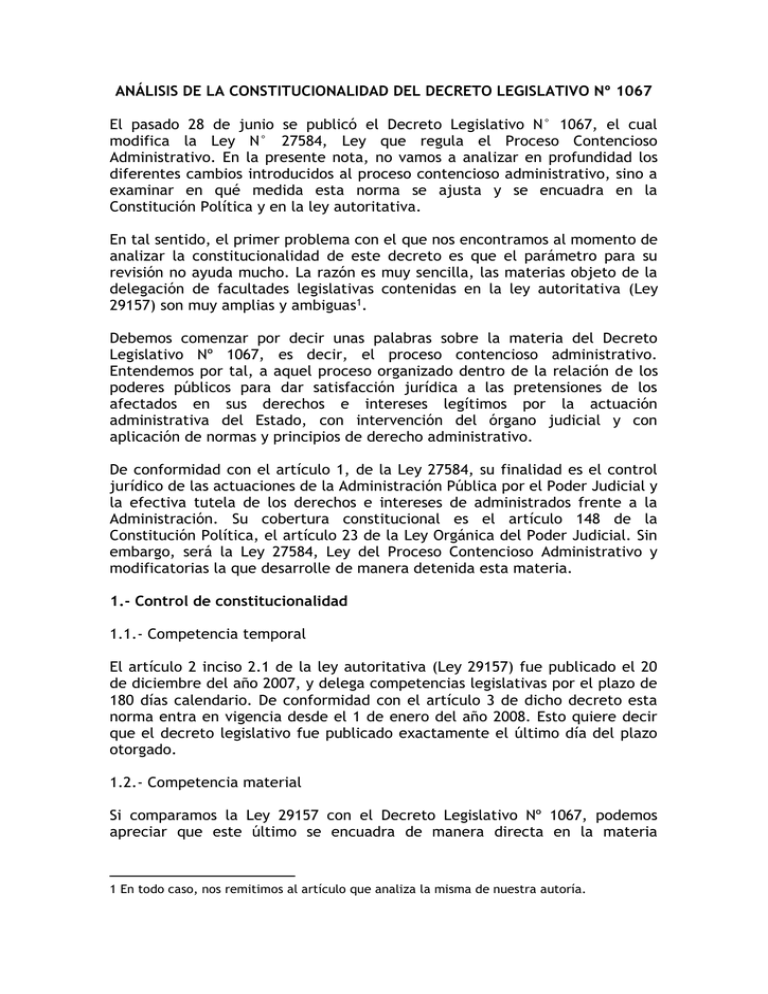 ANÁLISIS DE LA CONSTITUCIONALIDAD DEL DECRETO LEGISLATIVO Nº 1067

El pasado 28 de junio se publicó el Decreto Legislativo N° 1067, el cual modifica la Ley N° 27584, Ley que regula el Proceso Contencioso Administrativo. En la presente nota, no vamos a analizar en profundidad los diferentes cambios introducidos al proceso contencioso administrativo, sino a examinar en qué medida esta norma se ajusta y se encuadra en la Constitución Política y en la ley autoritativa.

En tal sentido, el primer problema con el que nos encontramos al momento de analizar la constitucionalidad de este decreto es que el parámetro para su revisión no ayuda mucho. La razón es muy sencilla, las materias objeto de la delegación de facultades legislativas contenidas en la ley autoritativa (Ley 29157) son muy amplias y ambiguas$^1$.

Debemos comenzar por decir unas palabras sobre la materia del Decreto Legislativo Nº 1067, es decir, el proceso contencioso administrativo. Entendemos por tal, a aquel proceso organizado dentro de la relación de los poderes públicos para dar satisfacción jurídica a las pretensiones de los afectados en sus derechos e intereses legítimos por la actuación administrativa del Estado, con intervención del órgano judicial y con aplicación de normas y principios de derecho administrativo.

De conformidad con el artículo 1, de la Ley 27584, su finalidad es el control jurídico de las actuaciones de la Administración Pública por el Poder Judicial y la efectiva tutela de los derechos e intereses de administrados frente a la Administración. Su cobertura constitucional es el artículo 148 de la Constitución Política, el artículo 23 de la Ley Orgánica del Poder Judicial. Sin embargo, será la Ley 27584, Ley del Proceso Contencioso Administrativo y modificatorias la que desarrolle de manera detenida esta materia.

1.- Control de constitucionalidad

1.1.- Competencia temporal

El artículo 2 inciso 2.1 de la ley autoritativa (Ley 29157) fue publicado el 20 de diciembre del año 2007, y delega competencias legislativas por el plazo de 180 días calendario. De conformidad con el artículo 3 de dicho decreto esta norma entra en vigencia desde el 1 de enero del año 2008. Esto quiere decir que el decreto legislativo fue publicado exactamente el último día del plazo otorgado.

1.2.- Competencia material

Si comparamos la Ley 29157 con el Decreto Legislativo Nº 1067, podemos apreciar que este último se encuadra de manera directa en la materia

1 En todo caso, nos remitimos al artículo que analiza la misma de nuestra autoría.